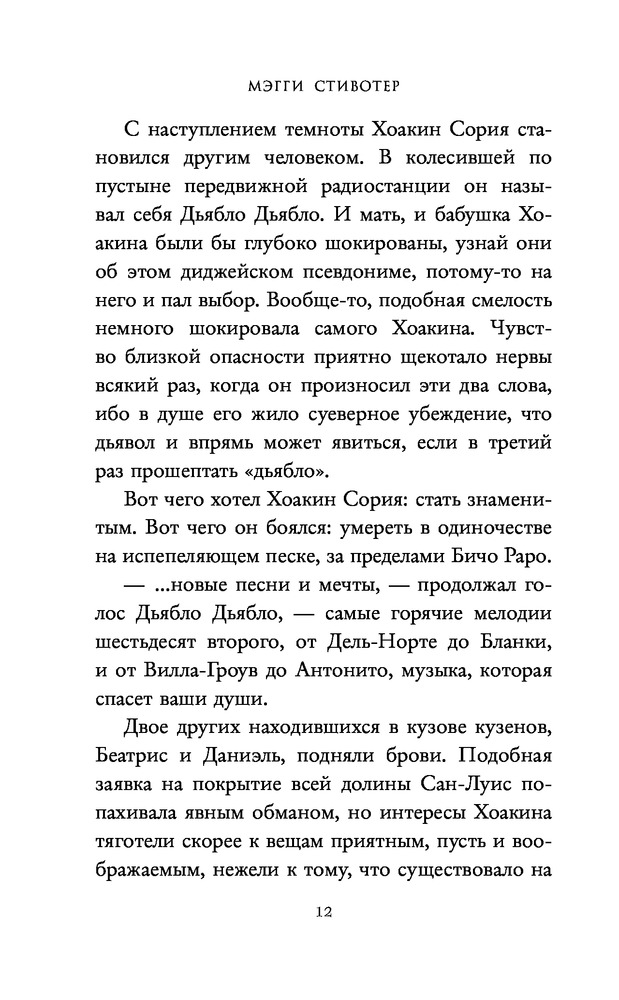 МЭГГИ СТИВОТЕР

С наступлением темноты Хоакин Сория становился другим человеком. В колесившей по пустыне передвижной радиостанции он называл себя Дьябло Дьябло. И мать, и бабушка Хоакина были бы глубоко шокированы, узнай они об этом диджейском псевдониме, потому-то на него и пал выбор. Вообще-то, подобная смелость немного шокировала самого Хоакина. Чувство близкой опасности приятно щекотало нервы всякий раз, когда он произносил эти два слова, ибо в душе его жило суеверное убеждение, что дьявол и впрямь может явиться, если в третий раз прошептать «дьябло».

Вот чего хотел Хоакин Сория: стать знаменитым. Вот чего он боялся: умереть в одиночестве на испепеляющем песке, за пределами Бичо Раро.

— ...новые песни и мечты, — продолжал голос Дьябло Дьябло, — самые горячие мелодии шестьдесят второго, от Дель-Норте до Бланки, и от Вилла-Гроув до Антонито, музыка, которая спасет ваши души.

Двое других находившихся в кузове кузенов, Беатрис и Даниэль, подняли брови. Подобная заявка на покрытие всей долины Сан-Луис попахивала явным обманом, но интересы Хоакина тяготели скорее к вещам приятным, пусть и воображаемым, нежели к тому, что существовало на

12